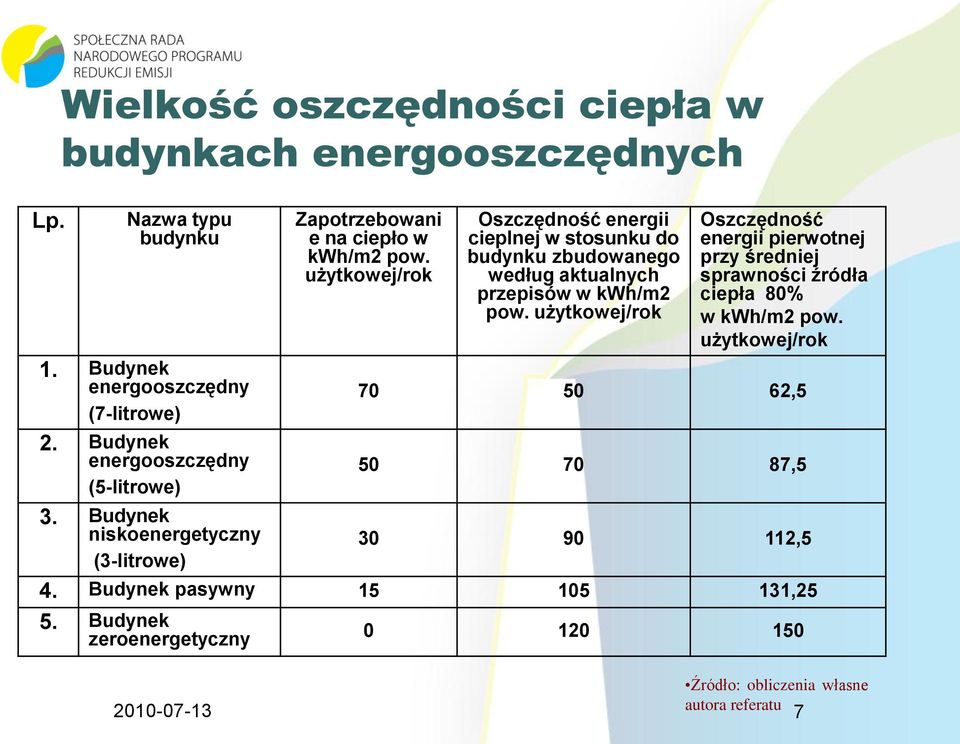 SPOŁECZNA RADA NARODOWEGO PROGRAMU REDUKCJI EMISJI

Wielkość oszczędności ciepła w budynkach energooszczędnych

| Lp. | Nazwa typu budynku | Zapotrzebowanie na ciepło w kWh/m2 pow. użytkowej/rok | Oszczędność energii cieplnej w stosunku do budynku zbudowanego według aktualnych przepisów w kWh/m2 pow. użytkowej/rok | Oszczędność energii pierwotnej przy średniej sprawności źródła ciepła 80% w kWh/m2 pow. użytkowej/rok |
|---|---|---|---|---|
| 1. | Budynek energooszczędny (7-litrowe) | 70 | 50 | 62,5 |
| 2. | Budynek energooszczędny (5-litrowe) | 50 | 70 | 87,5 |
| 3. | Budynek niskoenergetyczny (3-litrowe) | 30 | 90 | 112,5 |
| 4. | Budynek pasywny | 15 | 105 | 131,25 |
| 5. | Budynek zeroenergetyczny | 0 | 120 | 150 |

•Źródło: obliczenia własne autora referatu

2010-07-13

7